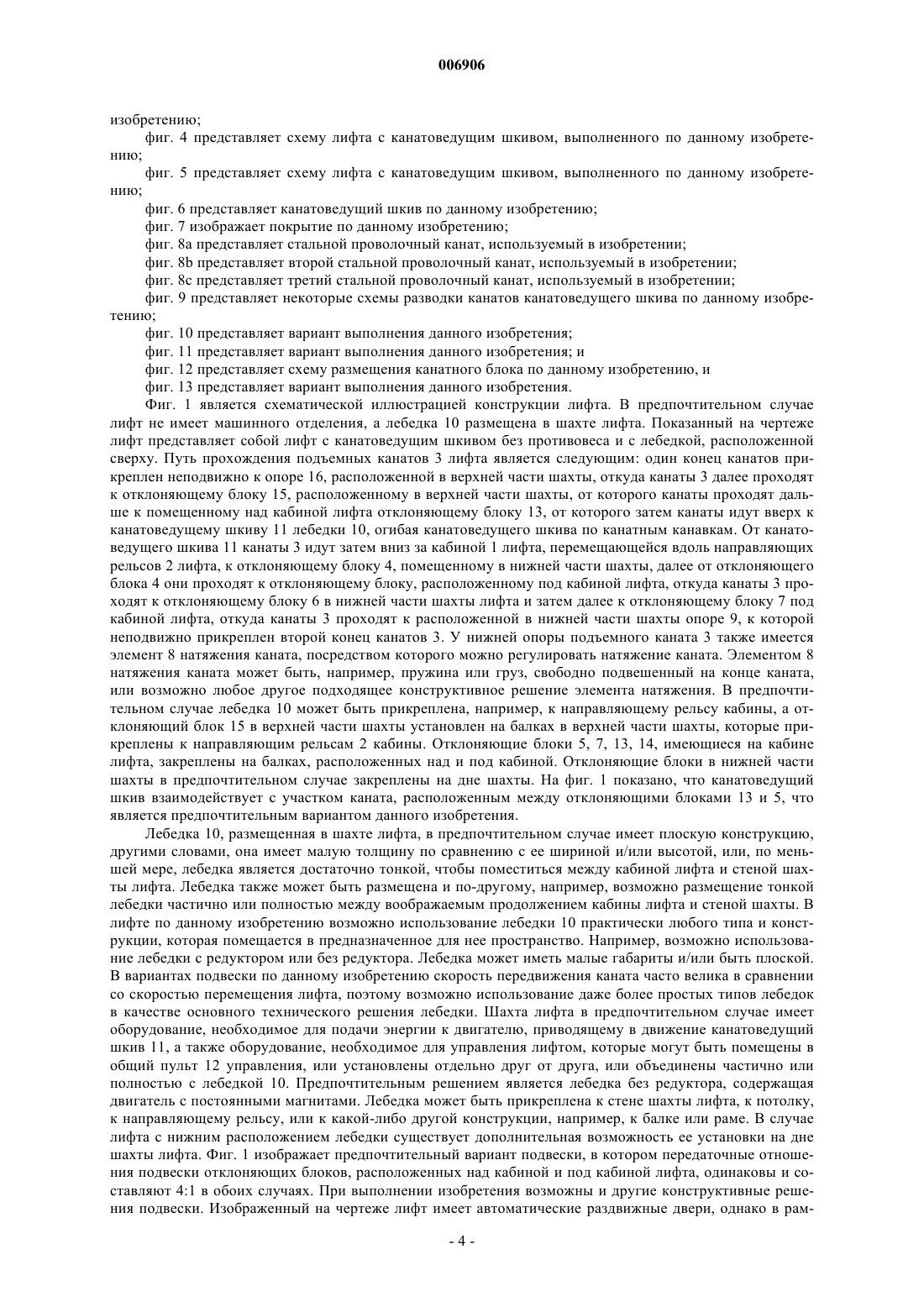 006906

изобретению;

фиг. 4 представляет схему лифта с канатоведущим шкивом, выполненного по данному изобретению;

фиг. 5 представляет схему лифта с канатоведущим шкивом, выполненного по данному изобретению;

фиг. 6 представляет канатоведущий шкив по данному изобретению;

фиг. 7 изображает покрытие по данному изобретению;

фиг. 8a представляет стальной проволочный канат, используемый в изобретении;

фиг. 8b представляет второй стальной проволочный канат, используемый в изобретении;

фиг. 8c представляет третий стальной проволочный канат, используемый в изобретении;

фиг. 9 представляет некоторые схемы разводки канатов канатоведущего шкива по данному изобретению;

фиг. 10 представляет вариант выполнения данного изобретения;

фиг. 11 представляет вариант выполнения данного изобретения; и

фиг. 12 представляет схему размещения канатного блока по данному изобретению, и

фиг. 13 представляет вариант выполнения данного изобретения.

Фиг. 1 является схематической иллюстрацией конструкции лифта. В предпочтительном случае лифт не имеет машинного отделения, а лебедка 10 размещена в шахте лифта. Показанный на чертеже лифт представляет собой лифт с канатоведущим шкивом без противовеса и с лебедкой, расположенной сверху. Путь прохождения подъемных канатов 3 лифта является следующим: один конец канатов прикреплен неподвижно к опоре 16, расположенной в верхней части шахты, откуда канаты 3 далее проходят к отклоняющему блоку 15, расположенному в верхней части шахты, от которого канаты проходят дальше к помещенному над кабиной лифта отклоняющему блоку 13, от которого затем канаты идут вверх к канатоведущему шкиву 11 лебедки 10, огибая канатоведущего шкива по канатным канавкам. От канатоведущего шкива 11 канаты 3 идут затем вниз за кабиной 1 лифта, перемещающейся вдоль направляющих рельсов 2 лифта, к отклоняющему блоку 4, помещенному в нижней части шахты, далее от отклоняющего блока 4 они проходят к отклоняющему блоку, расположенному под кабиной лифта, откуда канаты 3 проходят к отклоняющему блоку 6 в нижней части шахты лифта и затем далее к отклоняющему блоку 7 под кабиной лифта, откуда канаты 3 проходят к расположенной в нижней части шахты опоре 9, к которой неподвижно прикреплен второй конец канатов 3. У нижней опоры подъемного каната 3 также имеется элемент 8 натяжения каната, посредством которого можно регулировать натяжение каната. Элементом 8 натяжения каната может быть, например, пружина или груз, свободно подвешенный на конце каната, или возможно любое другое подходящее конструктивное решение элемента натяжения. В предпочтительном случае лебедка 10 может быть прикреплена, например, к направляющему рельсу кабины, а отклоняющий блок 15 в верхней части шахты установлен на балках в верхней части шахты, которые прикреплены к направляющим рельсам 2 кабины. Отклоняющие блоки 5, 7, 13, 14, имеющиеся на кабине лифта, закреплены на балках, расположенных над и под кабиной. Отклоняющие блоки в нижней части шахты в предпочтительном случае закреплены на дне шахты. На фиг. 1 показано, что канатоведущий шкив взаимодействует с участком каната, расположенным между отклоняющими блоками 13 и 5, что является предпочтительным вариантом данного изобретения.

Лебедка 10, размещенная в шахте лифта, в предпочтительном случае имеет плоскую конструкцию, другими словами, она имеет малую толщину по сравнению с ее шириной и/или высотой, или, по меньшей мере, лебедка является достаточно тонкой, чтобы поместиться между кабиной лифта и стеной шахты лифта. Лебедка также может быть размещена и по-другому, например, возможно размещение тонкой лебедки частично или полностью между воображаемым продолжением кабины лифта и стеной шахты. В лифте по данному изобретению возможно использование лебедки 10 практически любого типа и конструкции, которая помещается в предназначенное для нее пространство. Например, возможно использование лебедки с редуктором или без редуктора. Лебедка может иметь малые габариты и/или быть плоской. В вариантах подвески по данному изобретению скорость передвижения каната часто велика в сравнении со скоростью перемещения лифта, поэтому возможно использование даже более простых типов лебедок в качестве основного технического решения лебедки. Шахта лифта в предпочтительном случае имеет оборудование, необходимое для подачи энергии к двигателю, приводящему в движение канатоведущий шкив 11, а также оборудование, необходимое для управления лифтом, которые могут быть помещены в общий пульт 12 управления, или установлены отдельно друг от друга, или объединены частично или полностью с лебедкой 10. Предпочтительным решением является лебедка без редуктора, содержащая двигатель с постоянными магнитами. Лебедка может быть прикреплена к стене шахты лифта, к потолку, к направляющему рельсу, или к какой-либо другой конструкции, например, к балке или раме. В случае лифта с нижним расположением лебедки существует дополнительная возможность ее установки на дне шахты лифта. Фиг. 1 изображает предпочтительный вариант подвески, в котором передаточные отношения подвески отклоняющих блоков, расположенных над кабиной и под кабиной лифта, одинаковы и составляют 4:1 в обоих случаях. При выполнении изобретения возможны и другие конструктивные решения подвески. Изображенный на чертеже лифт имеет автоматические раздвижные двери, однако в рам-

- 4 -